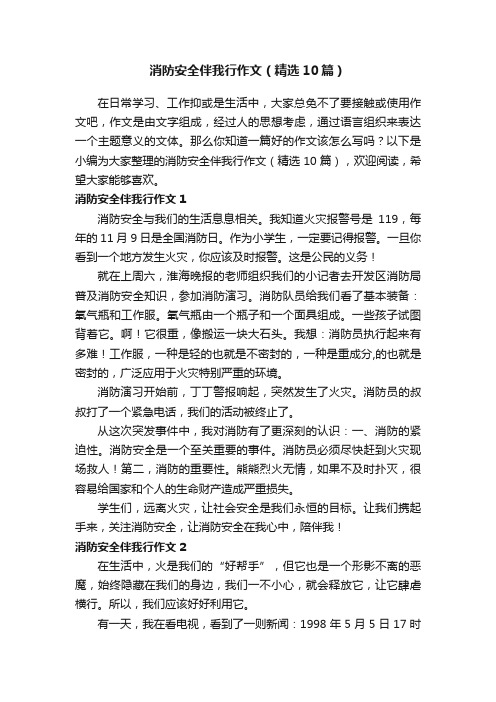 消防安全伴我行作文（精选10篇）

在日常学习、工作抑或是生活中，大家总免不了要接触或使用作文吧，作文是由文字组成，经过人的思想考虑，通过语言组织来表达一个主题意义的文体。那么你知道一篇好的作文该怎么写吗？以下是小编为大家整理的消防安全伴我行作文（精选10篇），欢迎阅读，希望大家能够喜欢。

消防安全伴我行作文1

消防安全与我们的生活息息相关。我知道火灾报警号是 119，每年的11月9日是全国消防日。作为小学生，一定要记得报警。一旦你看到一个地方发生火灾，你应该及时报警。这是公民的义务！

就在上周六，淮海晚报的老师组织我们的小记者去开发区消防局普及消防安全知识，参加消防演习。消防队员给我们看了基本装备：氧气瓶和工作服。氧气瓶由一个瓶子和一个面具组成。一些孩子试图背着它。啊！它很重，像搬运一块大石头。我想：消防员执行起来有多难！工作服，一种是轻的也就是不密封的，一种是重成分,的也就是密封的，广泛应用于火灾特别严重的环境。

消防演习开始前，丁丁警报响起，突然发生了火灾。消防员的叔叔打了一个紧急电话，我们的活动被终止了。

从这次突发事件中，我对消防有了更深刻的认识：一、消防的紧迫性。消防安全是一个至关重要的事件。消防员必须尽快赶到火灾现场救人！第二，消防的重要性。熊熊烈火无情，如果不及时扑灭，很容易给国家和个人的生命财产造成严重损失。

学生们，远离火灾，让社会安全是我们永恒的目标。让我们携起手来，关注消防安全，让消防安全在我心中，陪伴我！

消防安全伴我行作文2

在生活中，火是我们的“好帮手”，但它也是一个形影不离的恶魔，始终隐藏在我们的身边，我们一不小心，就会释放它，让它肆虐横行。所以，我们应该好好利用它。

有一天，我在看电视，看到了一则新闻：1998年5月5日17时